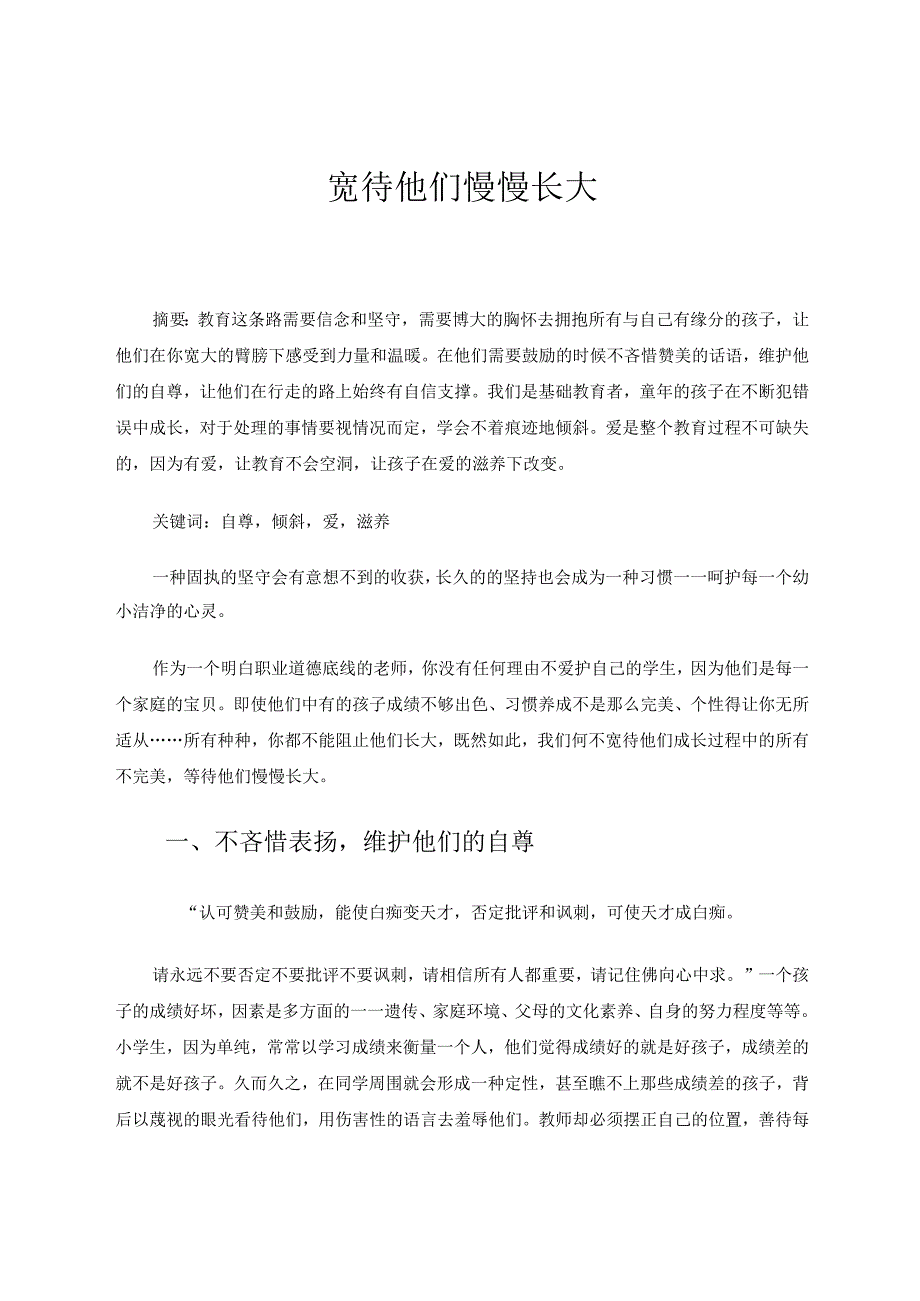 宽待他们慢慢长大

摘要：教育这条路需要信念和坚守，需要博大的胸怀去拥抱所有与自己有缘分的孩子，让他们在你宽大的臂膀下感受到力量和温暖。在他们需要鼓励的时候不吝惜赞美的话语，维护他们的自尊，让他们在行走的路上始终有自信支撑。我们是基础教育者，童年的孩子在不断犯错误中成长，对于处理的事情要视情况而定，学会不着痕迹地倾斜。爱是整个教育过程不可缺失的，因为有爱，让教育不会空洞，让孩子在爱的滋养下改变。

关键词：自尊，倾斜，爱，滋养

一种固执的坚守会有意想不到的收获，长久的的坚持也会成为一种习惯一一呵护每一个幼小洁净的心灵。

作为一个明白职业道德底线的老师，你没有任何理由不爱护自己的学生，因为他们是每一个家庭的宝贝。即使他们中有的孩子成绩不够出色、习惯养成不是那么完美、个性得让你无所适从……所有种种，你都不能阻止他们长大，既然如此，我们何不宽待他们成长过程中的所有不完美，等待他们慢慢长大。

一、不吝惜表扬，维护他们的自尊

“认可赞美和鼓励，能使白痴变天才，否定批评和讽刺，可使天才成白痴。

请永远不要否定不要批评不要讽刺，请相信所有人都重要，请记住佛向心中求。”一个孩子的成绩好坏，因素是多方面的一一遗传、家庭环境、父母的文化素养、自身的努力程度等等。小学生，因为单纯，常常以学习成绩来衡量一个人，他们觉得成绩好的就是好孩子，成绩差的就不是好孩子。久而久之，在同学周围就会形成一种定性，甚至瞧不上那些成绩差的孩子，背后以蔑视的眼光看待他们，用伤害性的语言去羞辱他们。教师却必须摆正自己的位置，善待每